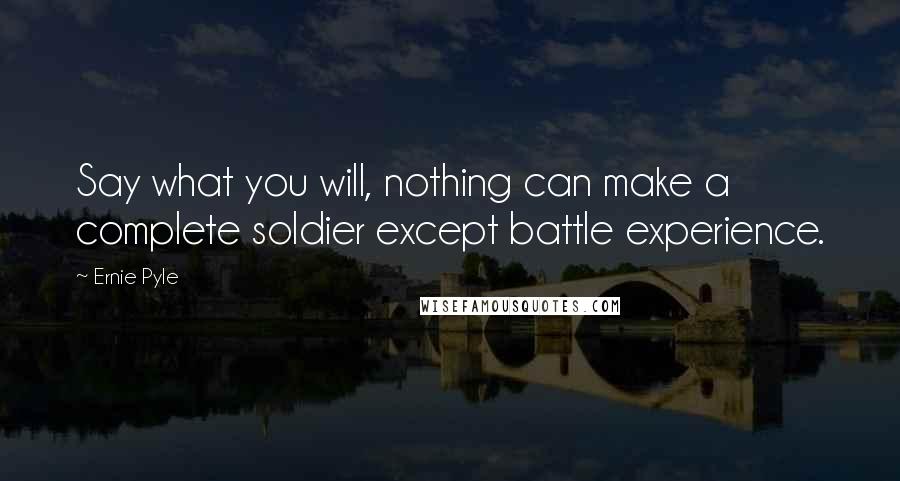 Say what you will, nothing can make a complete soldier except battle experience.

~ Ernie Pyle

WISEFAMOUSQUOTES.COM